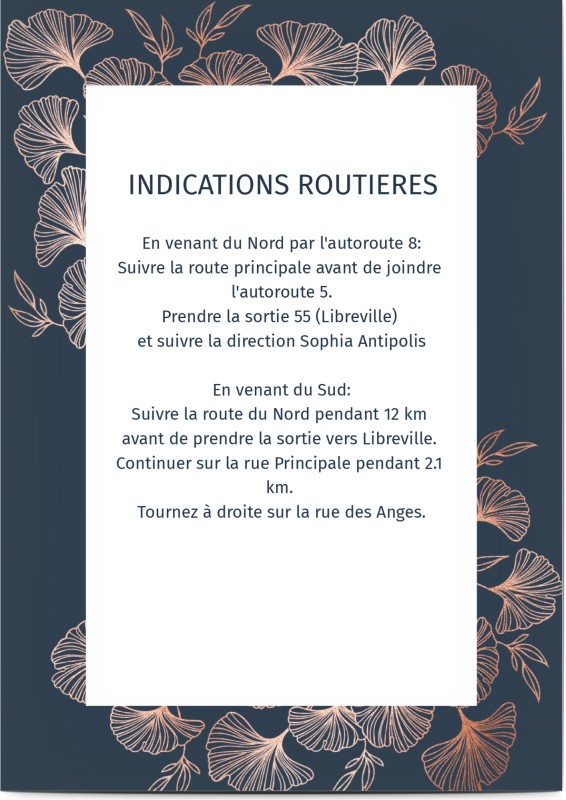 INDICATIONS ROUTIERES

En venant du Nord par l'autoroute 8:
Suivre la route principale avant de joindre l'autoroute 5.
Prendre la sortie 55 (Libreville)
et suivre la direction Sophia Antipolis

En venant du Sud:
Suivre la route du Nord pendant 12 km
avant de prendre la sortie vers Libreville.
Continuer sur la rue Principale pendant 2.1 km.
Tournez à droite sur la rue des Anges.